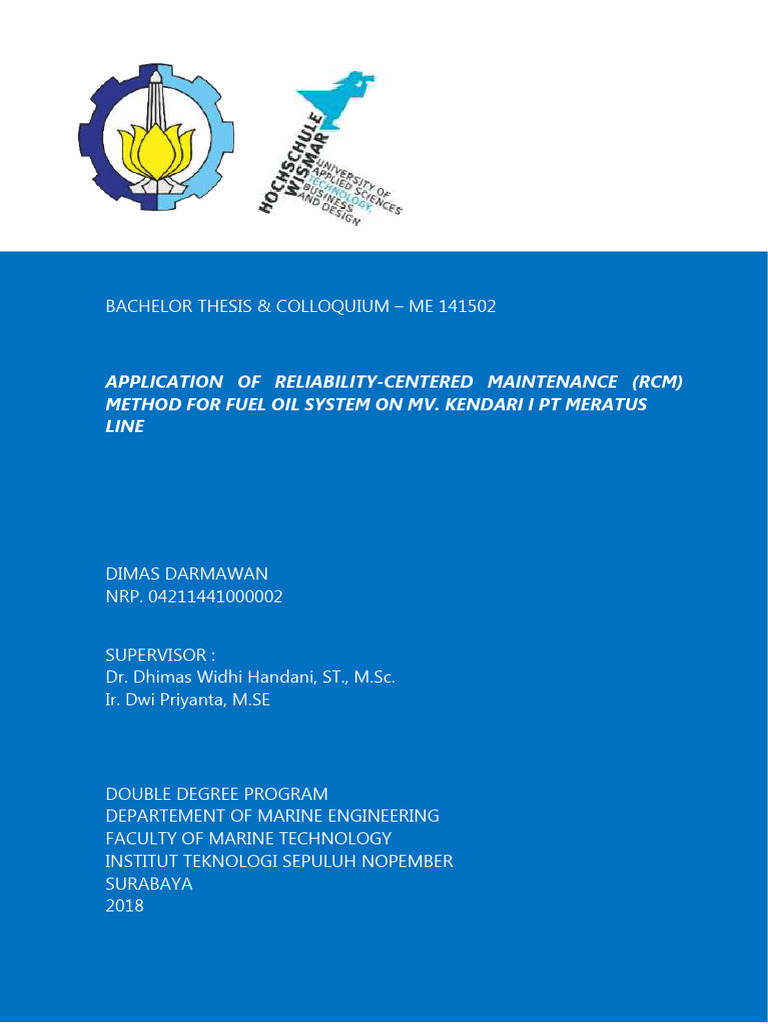 HOCHSCHULE WISMAR
UNIVERSITY OF APPLIED SCIENCES TECHNOLOGY, BUSINESS AND DESIGN

BACHELOR THESIS & COLLOQUIUM – ME 141502

APPLICATION OF RELIABILITY-CENTERED MAINTENANCE (RCM) METHOD FOR FUEL OIL SYSTEM ON MV. KENDARI I PT MERATUS LINE

DIMAS DARMAWAN
NRP. 04211441000002

SUPERVISOR :
Dr. Dhimas Widhi Handani, ST., M.Sc.
Ir. Dwi Priyanta, M.SE

DOUBLE DEGREE PROGRAM
DEPARTEMENT OF MARINE ENGINEERING
FACULTY OF MARINE TECHNOLOGY
INSTITUT TEKNOLOGI SEPULUH NOPEMBER
SURABAYA
2018